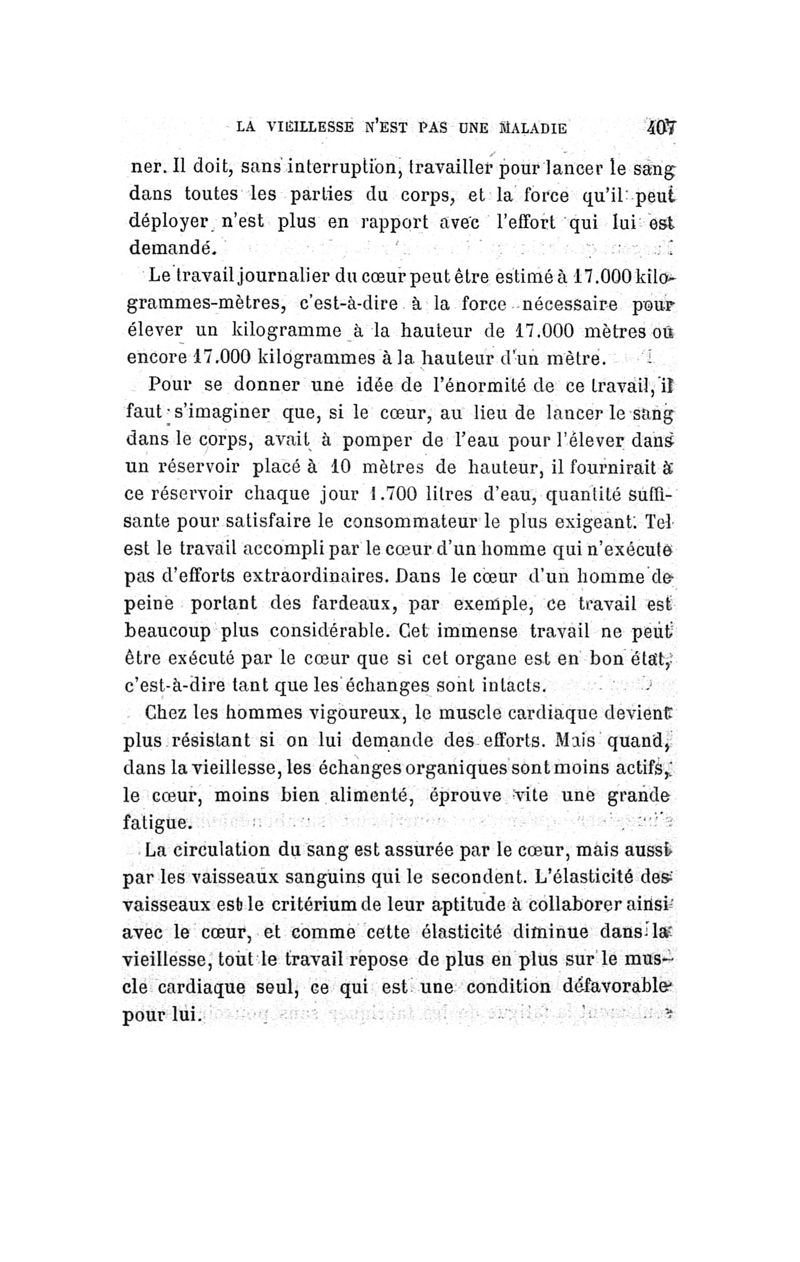 LA VIEILLESSE N'EST PAS UNE MALADIE 407

ner. Il doit, sans interruption, travailler pour lancer le sang dans toutes les parties du corps, et la force qu'il peut déployer n'est plus en rapport avec l'effort qui lui est demandé.

Le travail journalier du cœur peut être estimé à 17.000 kilogrammes-mètres, c'est-à-dire à la force nécessaire pour élever un kilogramme à la hauteur de 17.000 mètres ou encore 17.000 kilogrammes à la hauteur d'un mètre.

Pour se donner une idée de l'énormité de ce travail, il faut s'imaginer que, si le cœur, au lieu de lancer le sang dans le corps, avait à pomper de l'eau pour l'élever dans un réservoir placé à 10 mètres de hauteur, il fournirait à ce réservoir chaque jour 1.700 litres d'eau, quantité suffisante pour satisfaire le consommateur le plus exigeant. Tel est le travail accompli par le cœur d'un homme qui n'exécute pas d'efforts extraordinaires. Dans le cœur d'un homme de peine portant des fardeaux, par exemple, ce travail est beaucoup plus considérable. Cet immense travail ne peut être exécuté par le cœur que si cet organe est en bon état, c'est-à-dire tant que les échanges sont intacts.

Chez les hommes vigoureux, le muscle cardiaque devient plus résistant si on lui demande des efforts. Mais quand, dans la vieillesse, les échanges organiques sont moins actifs, le cœur, moins bien alimenté, éprouve vite une grande fatigue.

La circulation du sang est assurée par le cœur, mais aussi par les vaisseaux sanguins qui le secondent. L'élasticité des vaisseaux est le critérium de leur aptitude à collaborer ainsi avec le cœur, et comme cette élasticité diminue dans la vieillesse, tout le travail repose de plus en plus sur le muscle cardiaque seul, ce qui est une condition défavorable pour lui.